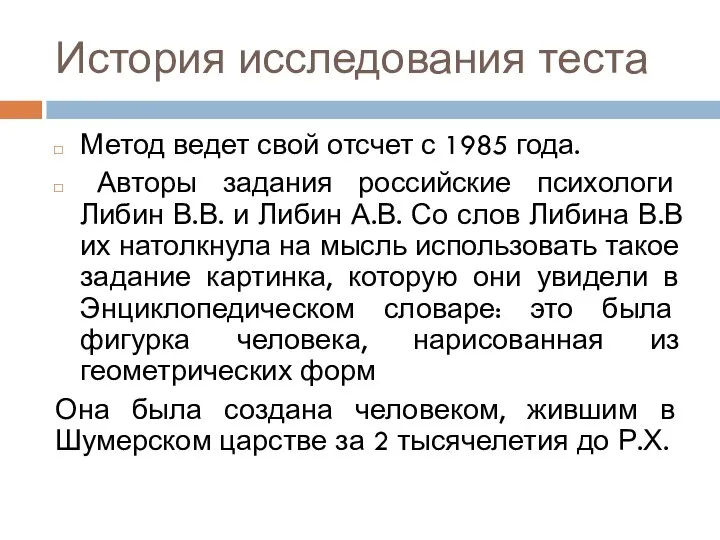 История исследования теста

Метод ведет свой отсчет с 1985 года.

Авторы задания российские психологи Либин В.В. и Либин А.В. Со слов Либина В.В их натолкнула на мысль использовать такое задание картинка, которую они увидели в Энциклопедическом словаре: это была фигурка человека, нарисованная из геометрических форм

Она была создана человеком, жившим в Шумерском царстве за 2 тысячелетия до Р.Х.